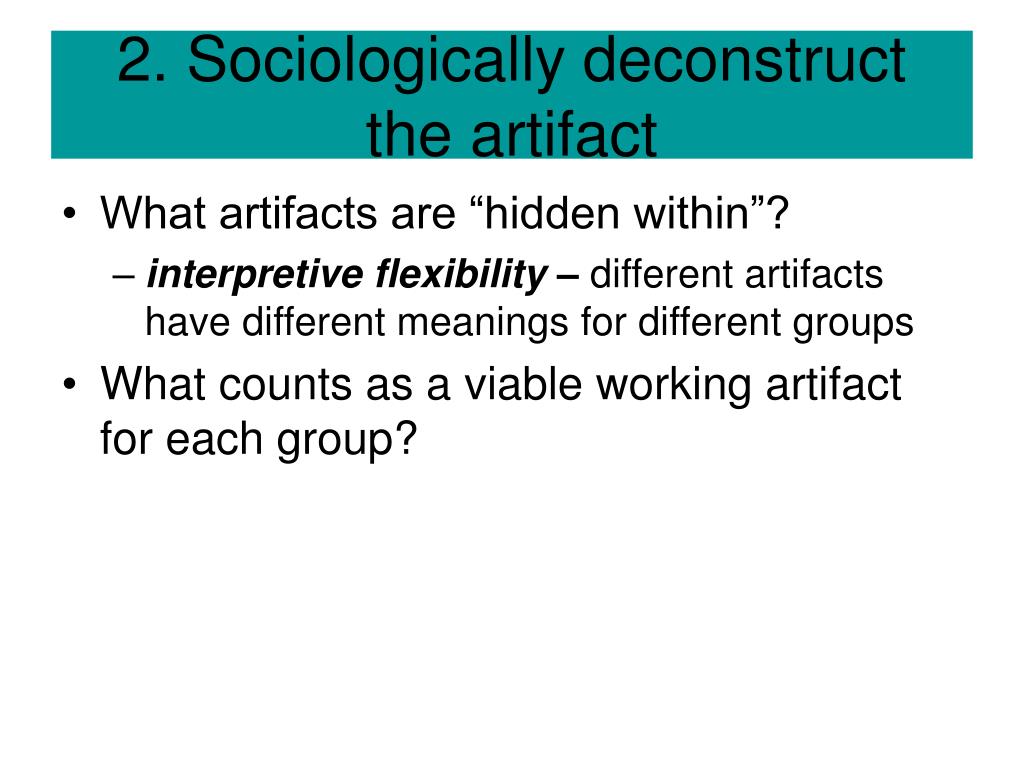 2. Sociologically deconstruct the artifact

• What artifacts are “hidden within”?
– interpretive flexibility – different artifacts have different meanings for different groups
• What counts as a viable working artifact for each group?